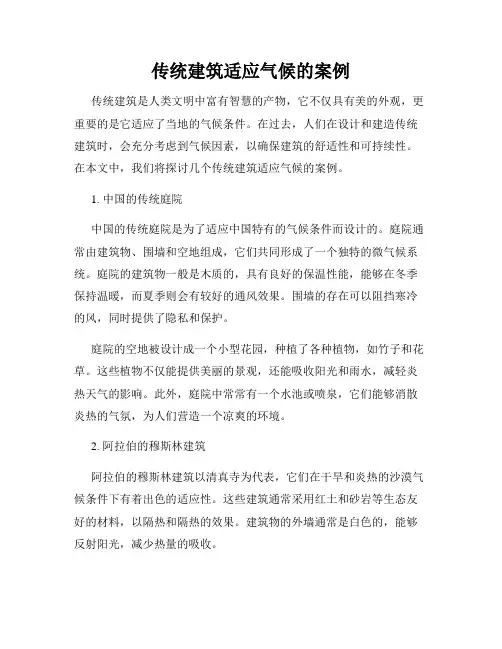 传统建筑适应气候的案例

传统建筑是人类文明中富有智慧的产物，它不仅具有美的外观，更重要的是它适应了当地的气候条件。在过去，人们在设计和建造传统建筑时，会充分考虑到气候因素，以确保建筑的舒适性和可持续性。在本文中，我们将探讨几个传统建筑适应气候的案例。

1. 中国的传统庭院

中国的传统庭院是为了适应中国特有的气候条件而设计的。庭院通常由建筑物、围墙和空地组成，它们共同形成了一个独特的微气候系统。庭院的建筑物一般是木质的，具有良好的保温性能，能够在冬季保持温暖，而夏季则会有较好的通风效果。围墙的存在可以阻挡寒冷的风，同时提供了隐私和保护。

庭院的空地被设计成一个小型花园，种植了各种植物，如竹子和花草。这些植物不仅能提供美丽的景观，还能吸收阳光和雨水，减轻炎热天气的影响。此外，庭院中常常有一个水池或喷泉，它们能够消散炎热的气氛，为人们营造一个凉爽的环境。

2. 阿拉伯的穆斯林建筑

阿拉伯的穆斯林建筑以清真寺为代表，它们在干旱和炎热的沙漠气候条件下有着出色的适应性。这些建筑通常采用红土和砂岩等生态友好的材料，以隔热和隔热的效果。建筑物的外墙通常是白色的，能够反射阳光，减少热量的吸收。